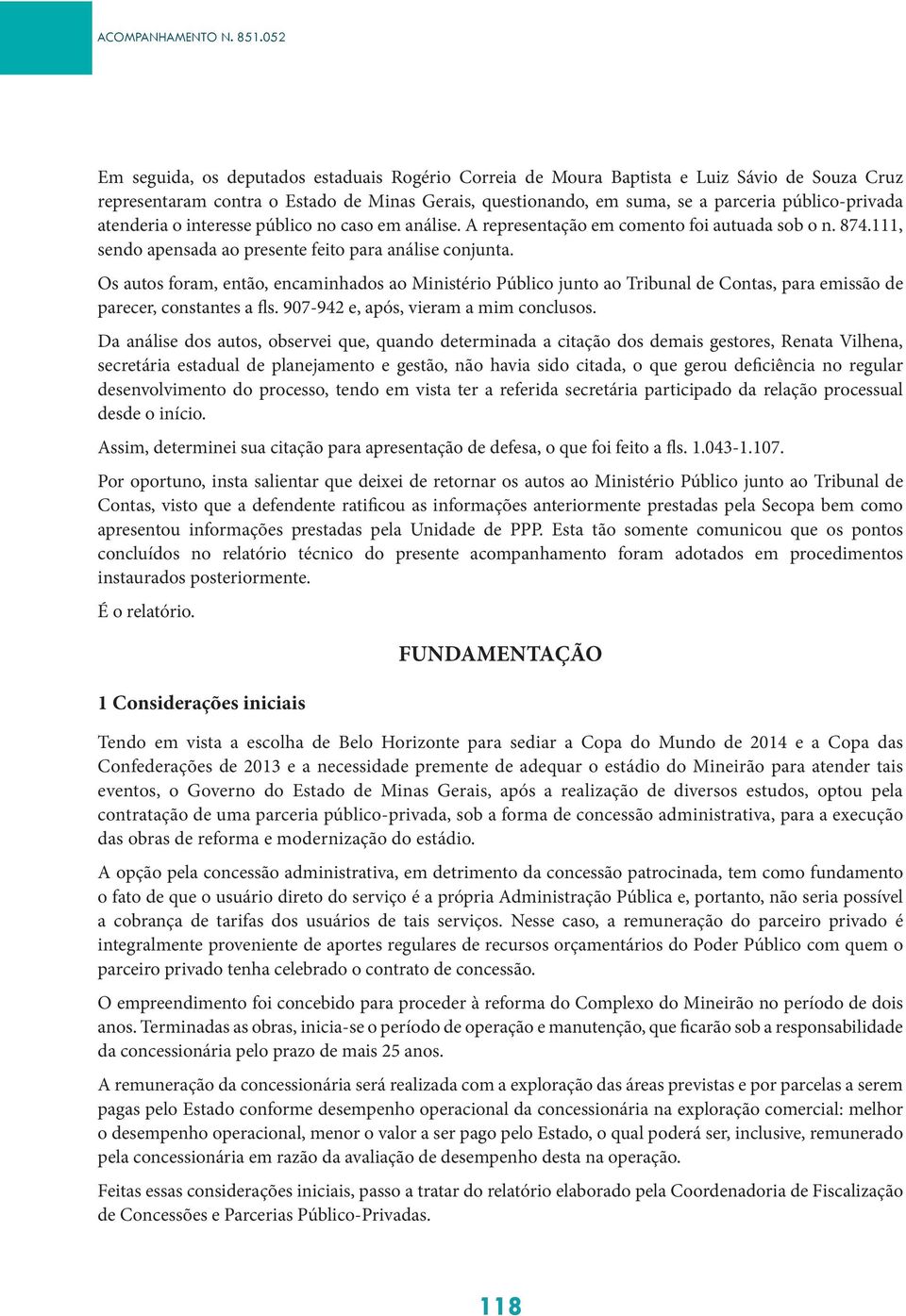 ACOMPANHAMENTO N. 851.052

Em seguida, os deputados estaduais Rogério Correia de Moura Baptista e Luiz Sávio de Souza Cruz representaram contra o Estado de Minas Gerais, questionando, em suma, se a parceria público-privada atenderia o interesse público no caso em análise. A representação em comento foi autuada sob o n. 874.111, sendo apensada ao presente feito para análise conjunta.

Os autos foram, então, encaminhados ao Ministério Público junto ao Tribunal de Contas, para emissão de parecer, constantes a fls. 907-942 e, após, vieram a mim conclusos.

Da análise dos autos, observei que, quando determinada a citação dos demais gestores, Renata Vilhena, secretária estadual de planejamento e gestão, não havia sido citada, o que gerou deficiência no regular desenvolvimento do processo, tendo em vista ter a referida secretária participado da relação processual desde o início.

Assim, determinei sua citação para apresentação de defesa, o que foi feito a fls. 1.043-1.107.

Por oportuno, insta salientar que deixei de retornar os autos ao Ministério Público junto ao Tribunal de Contas, visto que a defendente ratificou as informações anteriormente prestadas pela Secopa bem como apresentou informações prestadas pela Unidade de PPP. Esta tão somente comunicou que os pontos concluídos no relatório técnico do presente acompanhamento foram adotados em procedimentos instaurados posteriormente.

É o relatório.

FUNDAMENTAÇÃO

1 Considerações iniciais

Tendo em vista a escolha de Belo Horizonte para sediar a Copa do Mundo de 2014 e a Copa das Confederações de 2013 e a necessidade premente de adequar o estádio do Mineirão para atender tais eventos, o Governo do Estado de Minas Gerais, após a realização de diversos estudos, optou pela contratação de uma parceria público-privada, sob a forma de concessão administrativa, para a execução das obras de reforma e modernização do estádio.

A opção pela concessão administrativa, em detrimento da concessão patrocinada, tem como fundamento o fato de que o usuário direto do serviço é a própria Administração Pública e, portanto, não seria possível a cobrança de tarifas dos usuários de tais serviços. Nesse caso, a remuneração do parceiro privado é integralmente proveniente de aportes regulares de recursos orçamentários do Poder Público com quem o parceiro privado tenha celebrado o contrato de concessão.

O empreendimento foi concebido para proceder à reforma do Complexo do Mineirão no período de dois anos. Terminadas as obras, inicia-se o período de operação e manutenção, que ficarão sob a responsabilidade da concessionária pelo prazo de mais 25 anos.

A remuneração da concessionária será realizada com a exploração das áreas previstas e por parcelas a serem pagas pelo Estado conforme desempenho operacional da concessionária na exploração comercial: melhor o desempenho operacional, menor o valor a ser pago pelo Estado, o qual poderá ser, inclusive, remunerado pela concessionária em razão da avaliação de desempenho desta na operação.

Feitas essas considerações iniciais, passo a tratar do relatório elaborado pela Coordenadoria de Fiscalização de Concessões e Parcerias Público-Privadas.

118